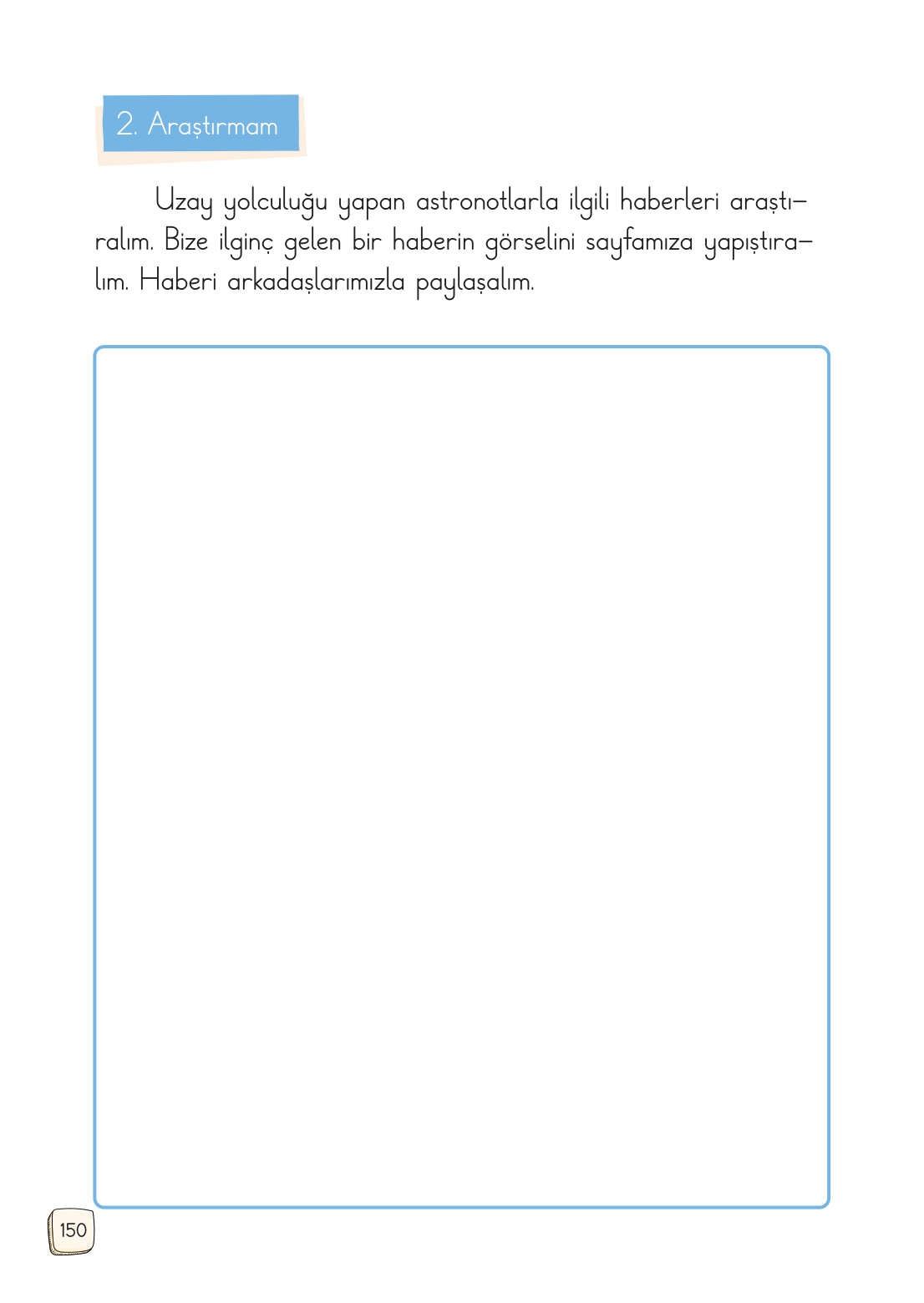 2. Araştırmam

Uzay yolculuğu yapan astronotlarla ilgili haberleri araştıralım. Bize ilginç gelen bir haberin görselini sayfamıza yapıştıralım. Haberi arkadaşlarımızla paylaşalım.

150